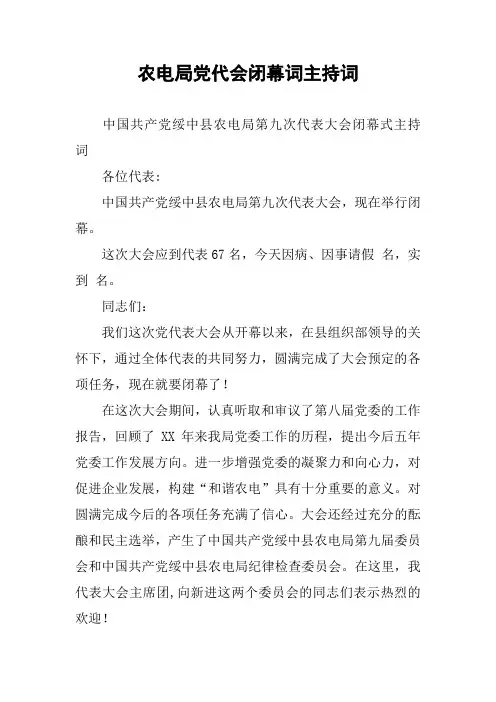 农电局党代会闭幕词主持词

中国共产党绥中县农电局第九次代表大会闭幕式主持词

各位代表：

中国共产党绥中县农电局第九次代表大会，现在举行闭幕。

这次大会应到代表 67 名，今天因病、因事请假 名，实到 名。

同志们：

我们这次党代表大会从开幕以来，在县组织部领导的关怀下，通过全体代表的共同努力，圆满完成了大会预定的各项任务，现在就要闭幕了！

在这次大会期间，认真听取和审议了第八届党委的工作报告，回顾了 XX 年来我局党委工作的历程，提出今后五年党委工作发展方向。进一步增强党委的凝聚力和向心力，对促进企业发展，构建“和谐农电”具有十分重要的意义。对圆满完成今后的各项任务充满了信心。大会还经过充分的酝酿和民主选举，产生了中国共产党绥中县农电局第九届委员会和中国共产党绥中县农电局纪律检查委员会。在这里，我代表大会主席团，向新进这两个委员会的同志们表示热烈的欢迎！